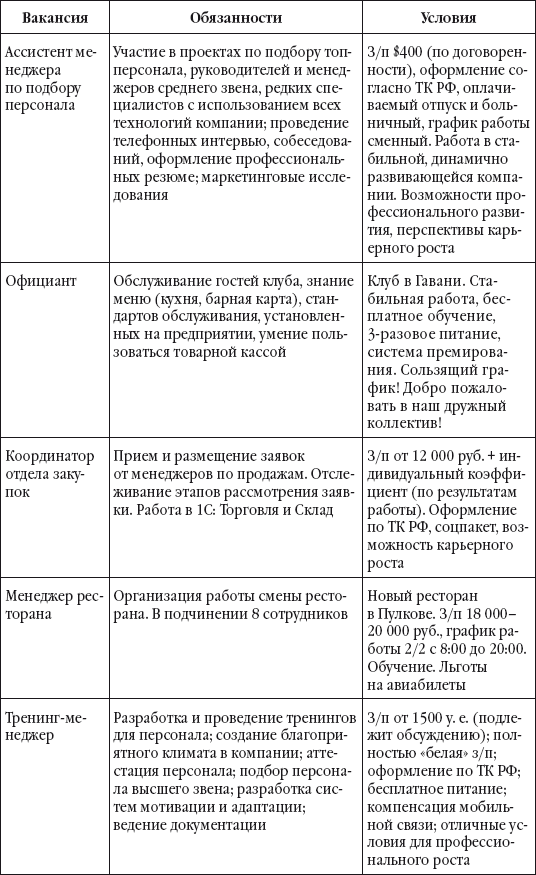 | Вакансия | Обязанности | Условия |
|---|---|---|
| Ассистент менеджера по подбору персонала | Участие в проектах по подбору топ-персонала, руководителей и менеджеров среднего звена, редких специалистов с использованием всех технологий компании; проведение телефонных интервью, собеседований, оформление профессиональных резюме; маркетинговые исследования | З/п $400 (по договоренности), оформление согласно ТК РФ, оплачиваемый отпуск и больничный, график работы сменный. Работа в стабильной, динамично развивающейся компании. Возможности профессионального развития, перспективы карьерного роста |
| Официант | Обслуживание гостей клуба, знание меню (кухня, барная карта), стандартов обслуживания, установленных на предприятии, умение пользоваться товарной кассой | Клуб в Гавани. Стабильная работа, бесплатное обучение, 3-разовое питание, система премирования. Сользящий график! Добро пожаловать в наш дружный коллектив! |
| Координатор отдела закупок | Прием и размещение заявок от менеджеров по продажам. Отслеживание этапов рассмотрения заявки. Работа в 1С: Торговля и Склад | З/п от 12 000 руб. + индивидуальный коэффициент (по результатам работы). Оформление по ТК РФ, соцпакет, возможность карьерного роста |
| Менеджер ресторана | Организация работы смены ресторана. В подчинении 8 сотрудников | Новый ресторан в Пулкове. З/п 18 000–20 000 руб., график работы 2/2 с 8:00 до 20:00. Обучение. Льготы на авиабилеты |
| Тренинг-менеджер | Разработка и проведение тренингов для персонала; создание благоприятного климата в компании; аттестация персонала; подбор персонала высшего звена; разработка систем мотивации и адаптации; ведение документации | З/п от 1500 у. е. (подлежит обсуждению); полностью «белая» з/п; оформление по ТК РФ; бесплатное питание; компенсация мобильной связи; отличные условия для профессионального роста |